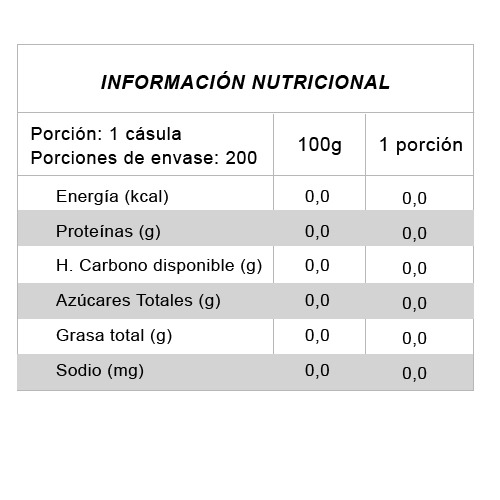 INFORMACIÓN NUTRICIONAL

| Porción: 1 cásula Porciones de envase: 200 | 100g | 1 porción |
|---|---|---|
| Energía (kcal) | 0,0 | 0,0 |
| Proteínas (g) | 0,0 | 0,0 |
| H. Carbono disponible (g) | 0,0 | 0,0 |
| Azúcares Totales (g) | 0,0 | 0,0 |
| Grasa total (g) | 0,0 | 0,0 |
| Sodio (mg) | 0,0 | 0,0 |